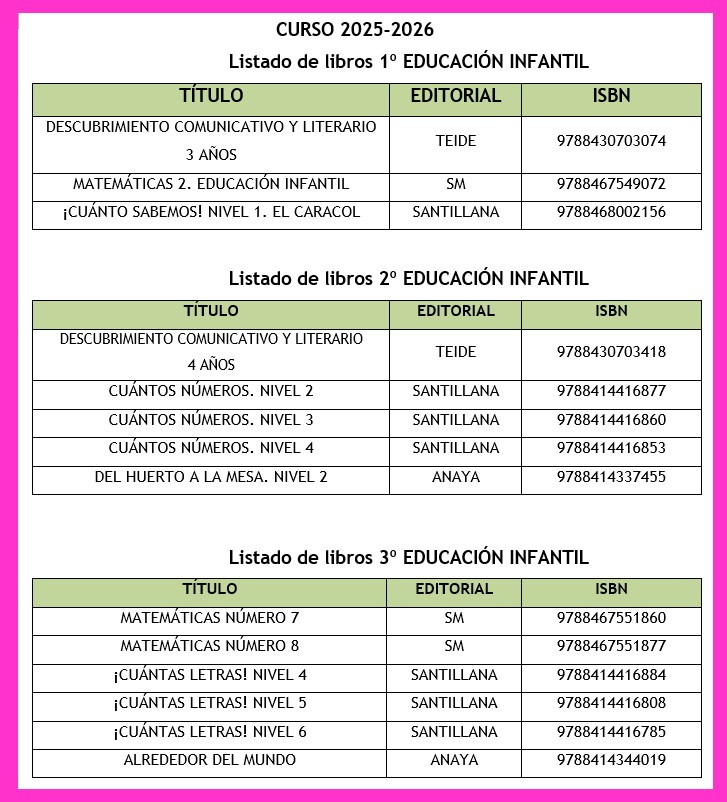 CURSO 2025-2026

Listado de libros 1º EDUCACIÓN INFANTIL

| TÍTULO | EDITORIAL | ISBN |
|---|---|---|
| DESCUBRIMIENTO COMUNICATIVO Y LITERARIO 3 AÑOS | TEIDE | 9788430703074 |
| MATEMÁTICAS 2. EDUCACIÓN INFANTIL | SM | 9788467549072 |
| ¡CUÁNTO SABEMOS! NIVEL 1. EL CARACOL | SANTILLANA | 9788468002156 |

Listado de libros 2º EDUCACIÓN INFANTIL

| TÍTULO | EDITORIAL | ISBN |
|---|---|---|
| DESCUBRIMIENTO COMUNICATIVO Y LITERARIO 4 AÑOS | TEIDE | 9788430703418 |
| CUÁNTOS NÚMEROS. NIVEL 2 | SANTILLANA | 9788414416877 |
| CUÁNTOS NÚMEROS. NIVEL 3 | SANTILLANA | 9788414416860 |
| CUÁNTOS NÚMEROS. NIVEL 4 | SANTILLANA | 9788414416853 |
| DEL HUERTO A LA MESA. NIVEL 2 | ANAYA | 9788414337455 |

Listado de libros 3º EDUCACIÓN INFANTIL

| TÍTULO | EDITORIAL | ISBN |
|---|---|---|
| MATEMÁTICAS NÚMERO 7 | SM | 9788467551860 |
| MATEMÁTICAS NÚMERO 8 | SM | 9788467551877 |
| ¡CUÁNTAS LETRAS! NIVEL 4 | SANTILLANA | 9788414416884 |
| ¡CUÁNTAS LETRAS! NIVEL 5 | SANTILLANA | 9788414416808 |
| ¡CUÁNTAS LETRAS! NIVEL 6 | SANTILLANA | 9788414416785 |
| ALREDEDOR DEL MUNDO | ANAYA | 9788414344019 |